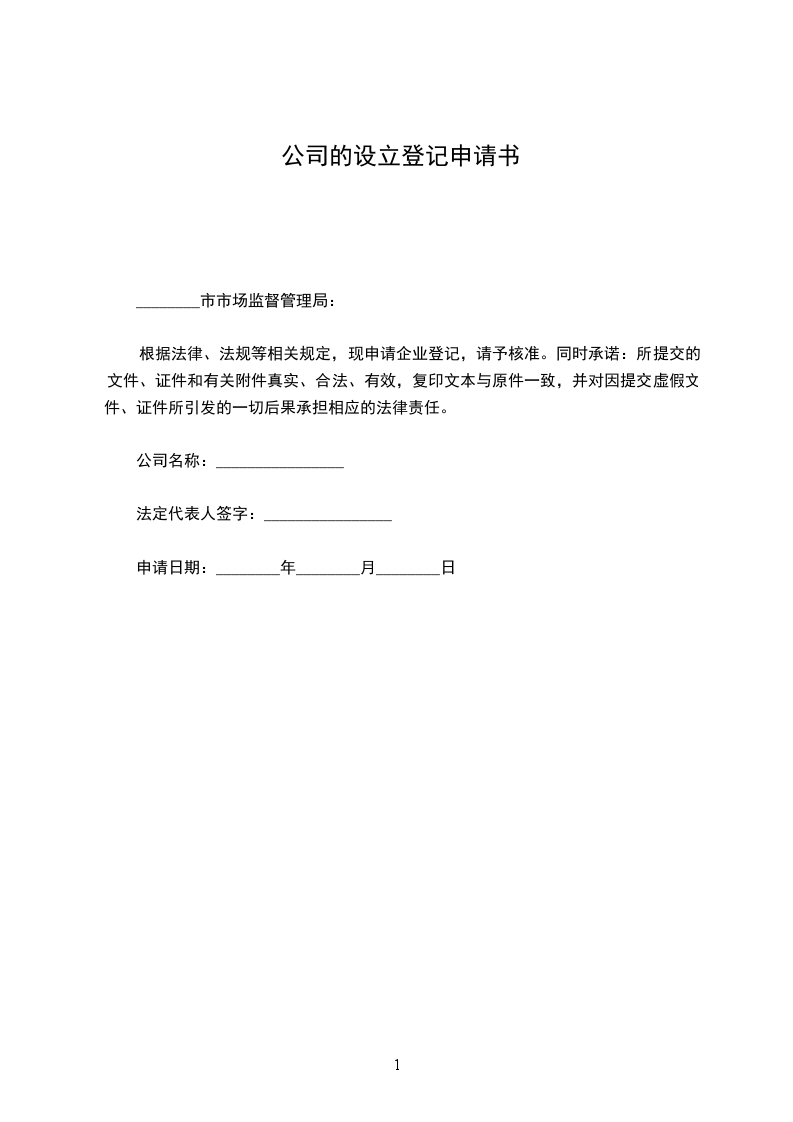 公司的设立登记申请书

________市市场监督管理局：

根据法律、法规等相关规定，现申请企业登记，请予核准。同时承诺：所提交的文件、证件和有关附件真实、合法、有效，复印文本与原件一致，并对因提交虚假文件、证件所引发的一切后果承担相应的法律责任。

公司名称：________________

法定代表人签字：________________

申请日期：________年________月________日

1